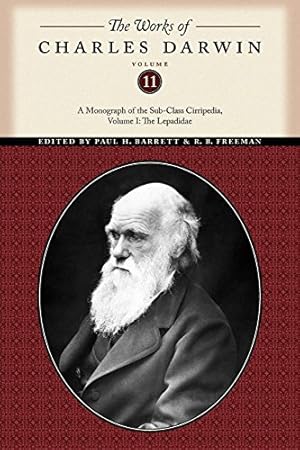 The Works of
CHARLES DARWIN

VOLUME
11

A Monograph of the Sub-Class Cirripedia, Volume I: The Lepadidae

EDITED BY PAUL H. BARRETT & R. B. FREEMAN